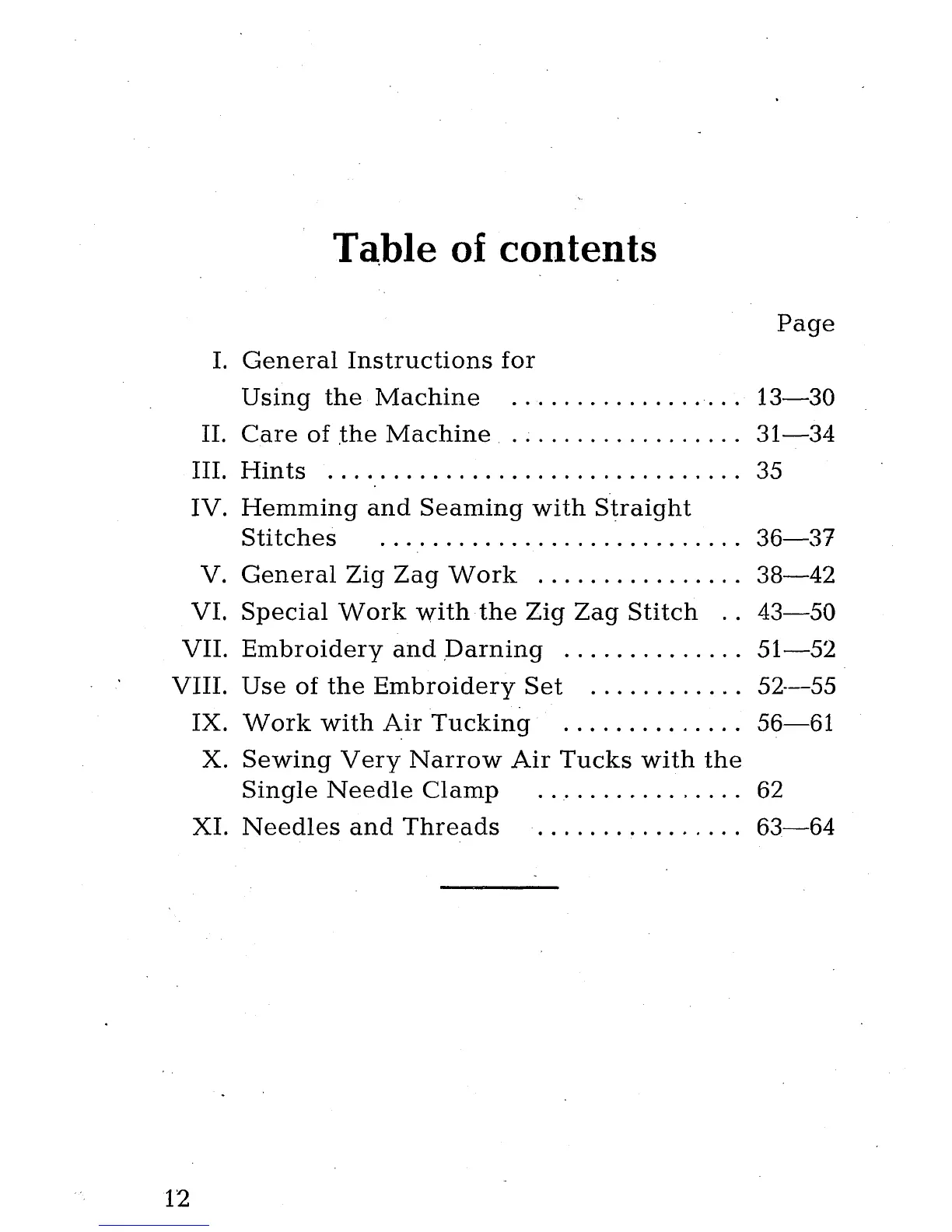 Table of contents

Page

I. General Instructions for
Using the Machine 13—30
II. Care of the Machine 31—34
III. Hints 35
IV. Hemming and Seaming with Straight Stitches 36—37
V. General Zig Zag Work 38—42
VI. Special Work with the Zig Zag Stitch 43—50
VII. Embroidery and Darning 51—52
VIII. Use of the Embroidery Set 52—55
IX. Work with Air Tucking 56—61
X. Sewing Very Narrow Air Tucks with the Single Needle Clamp 62
XI. Needles and Threads 63—64

12